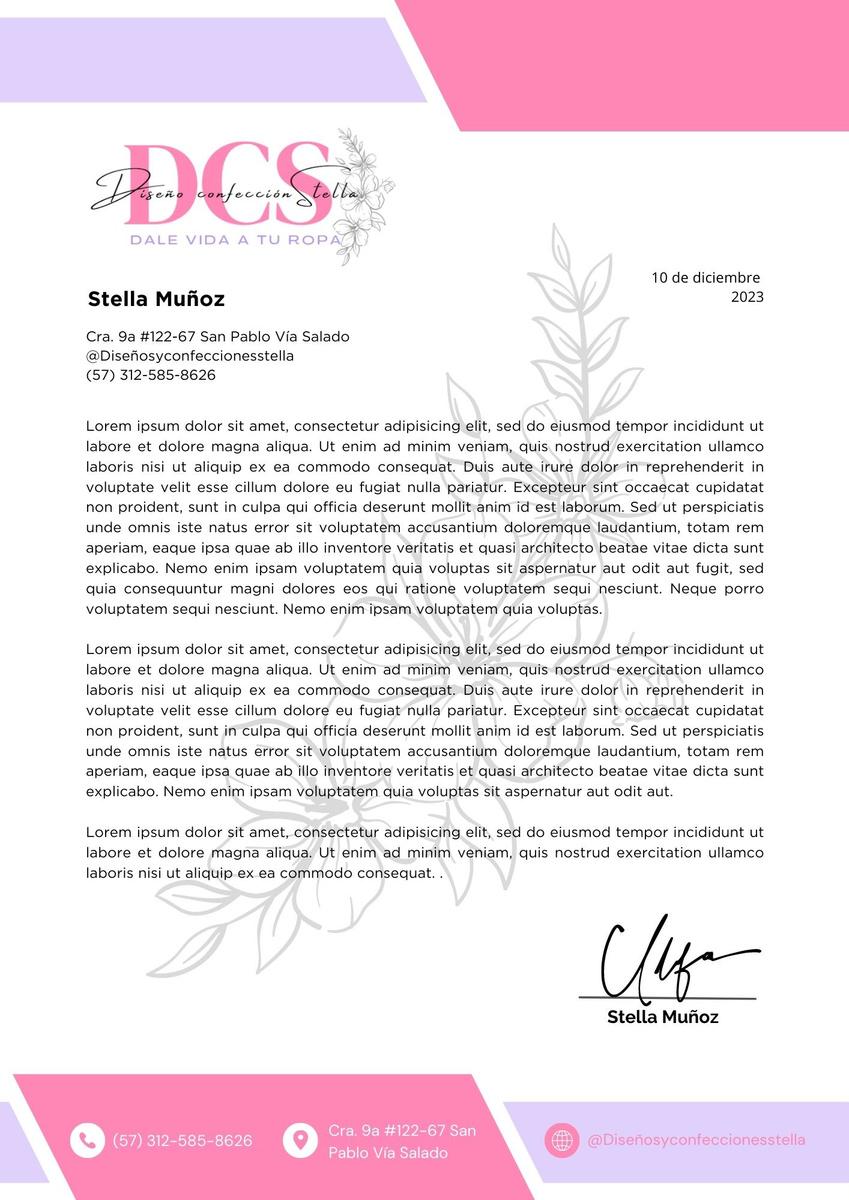 DCS
Diseño confección Stella
DALE VIDA A TU ROPA

10 de diciembre 2023

Stella Muñoz

Cra. 9a #122-67 San Pablo Vía Salado
@Diseñosyconfeccionesstella
(57) 312-585-8626

Lorem ipsum dolor sit amet, consectetur adipisicing elit, sed do eiusmod tempor incididunt ut labore et dolore magna aliqua. Ut enim ad minim veniam, quis nostrud exercitation ullamco laboris nisi ut aliquip ex ea commodo consequat. Duis aute irure dolor in reprehenderit in voluptate velit esse cillum dolore eu fugiat nulla pariatur. Excepteur sint occaecat cupidatat non proident, sunt in culpa qui officia deserunt mollit anim id est laborum. Sed ut perspiciatis unde omnis iste natus error sit voluptatem accusantium doloremque laudantium, totam rem aperiam, eaque ipsa quae ab illo inventore veritatis et quasi architecto beatae vitae dicta sunt explicabo. Nemo enim ipsam voluptatem quia voluptas sit aspernatur aut odit aut fugit, sed quia consequuntur magni dolores eos qui ratione voluptatem sequi nesciunt. Neque porro voluptatem sequi nesciunt. Nemo enim ipsam voluptatem quia voluptas.

Lorem ipsum dolor sit amet, consectetur adipisicing elit, sed do eiusmod tempor incididunt ut labore et dolore magna aliqua. Ut enim ad minim veniam, quis nostrud exercitation ullamco laboris nisi ut aliquip ex ea commodo consequat. Duis aute irure dolor in reprehenderit in voluptate velit esse cillum dolore eu fugiat nulla pariatur. Excepteur sint occaecat cupidatat non proident, sunt in culpa qui officia deserunt mollit anim id est laborum. Sed ut perspiciatis unde omnis iste natus error sit voluptatem accusantium doloremque laudantium, totam rem aperiam, eaque ipsa quae ab illo inventore veritatis et quasi architecto beatae vitae dicta sunt explicabo. Nemo enim ipsam voluptatem quia voluptas sit aspernatur aut odit aut.

Lorem ipsum dolor sit amet, consectetur adipisicing elit, sed do eiusmod tempor incididunt ut labore et dolore magna aliqua. Ut enim ad minim veniam, quis nostrud exercitation ullamco laboris nisi ut aliquip ex ea commodo consequat. .

Stella Muñoz

(57) 312-585-8626
Cra. 9a #122-67 San Pablo Vía Salado
@Diseñosyconfeccionesstella